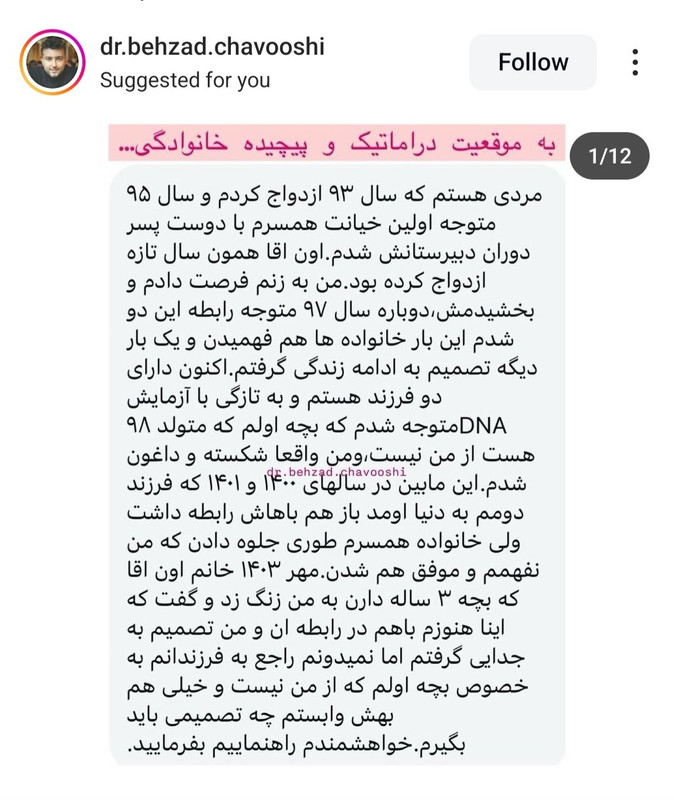 dr.behzad.chavooshi
Suggested for you
Follow

به موقعیت دراماتیک و پیچیده خانوادگی...

1/12

مردی هستم که سال ۹۳ ازدواج کردم و سال ۹۵ متوجه اولین خیانت همسرم با دوست پسر دوران دبیرستانش شدم.اون اقا همون سال تازه ازدواج کرده بود.من به زنم فرصت دادم و بخشیدمش،دوباره سال ۹۷ متوجه رابطه این دو شدم این بار خانواده ها هم فهمیدن و یک بار دیگه تصمیم به ادامه زندگی گرفتم.اکنون دارای دو فرزند هستم و به تازگی با آزمایش DNAمتوجه شدم که بچه اولم که متولد ۹۸ هست از من نیست،ومن واقعا شکسته و داغون شدم.این مابین در سالهای ۱۴۰۰ و ۱۴۰۱ که فرزند دومم به دنیا اومد باز هم باهاش رابطه داشت ولی خانواده همسرم طوری جلوه دادن که من نفهمم و موفق هم شدن.مهر ۱۴۰۳ خانم اون اقا که بچه ۳ ساله دارن به من زنگ زد و گفت که اینا هنوزم باهم در رابطه ان و من تصمیم به جدایی گرفتم اما نمیدونم راجع به فرزندانم به خصوص بچه اولم که از من نیست و خیلی هم بهش وابستم چه تصمیمی باید بگیرم.خواهشمندم راهنماییم بفرمایید.

dr.behzad.chavooshi